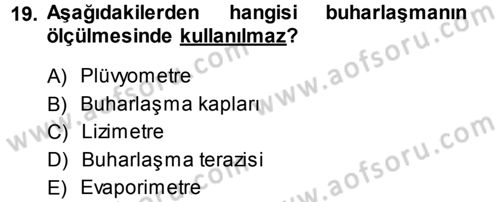 19. Aşağıdakilerden hangisi buharlaşmanın ölçülmesinde kullanılmaz?

A) Plüvyometre
B) Buharlaşma kapları
C) Lizimetre
D) Buharlaşma terazisi
E) Evaporimetre

www.aofsoru.com
www.aofsoru.com
www.aofsoru.com
www.aofsoru.com